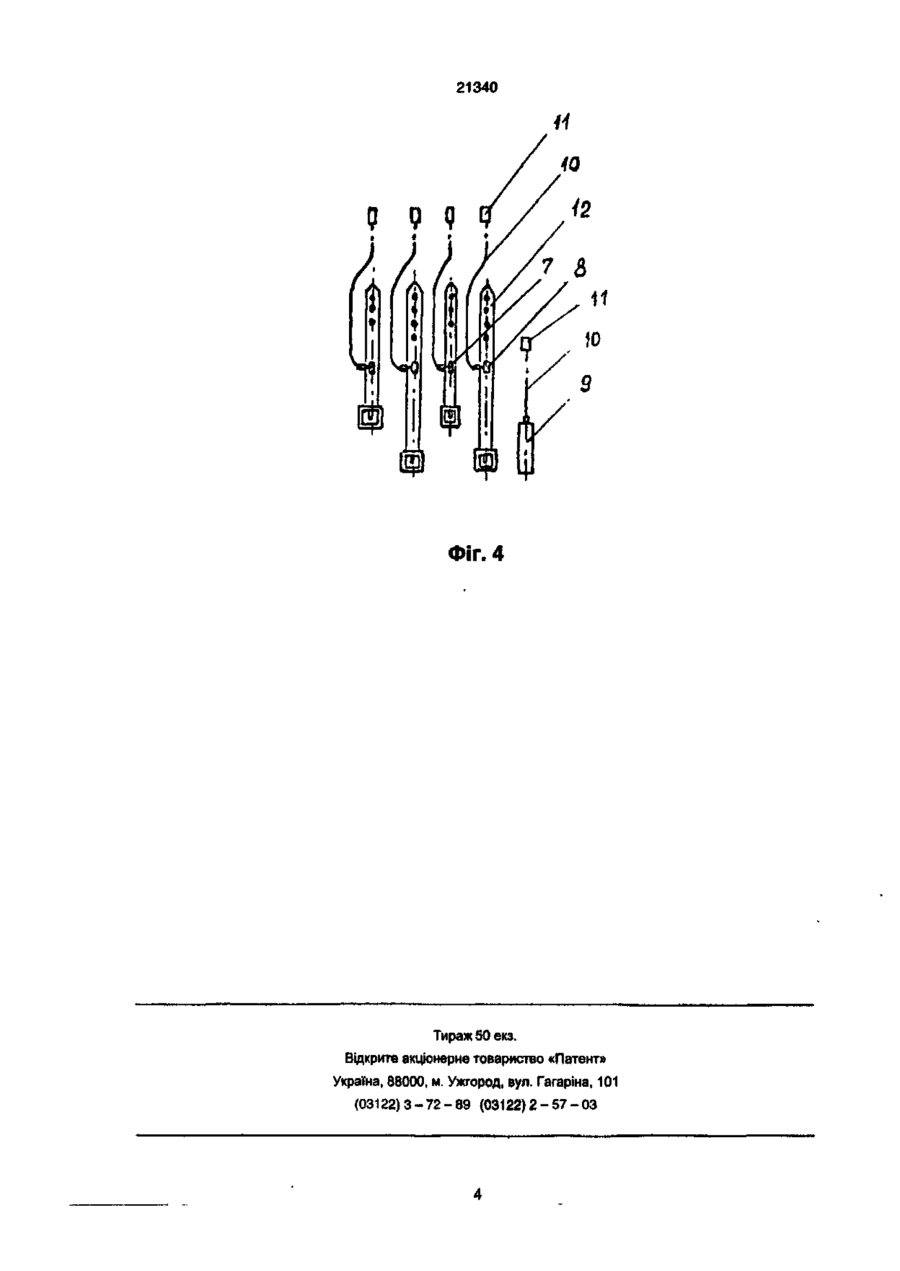 21340

11
10
12
7
8
11
10
9

Фіг. 4

Тираж 50 екз.
Відкрите акціонерне товариство «Патент»
Україна, 88000, м. Ужгород, вул. Гагаріна, 101
(03122) 3 – 72 – 89 (03122) 2 – 57 – 03

4